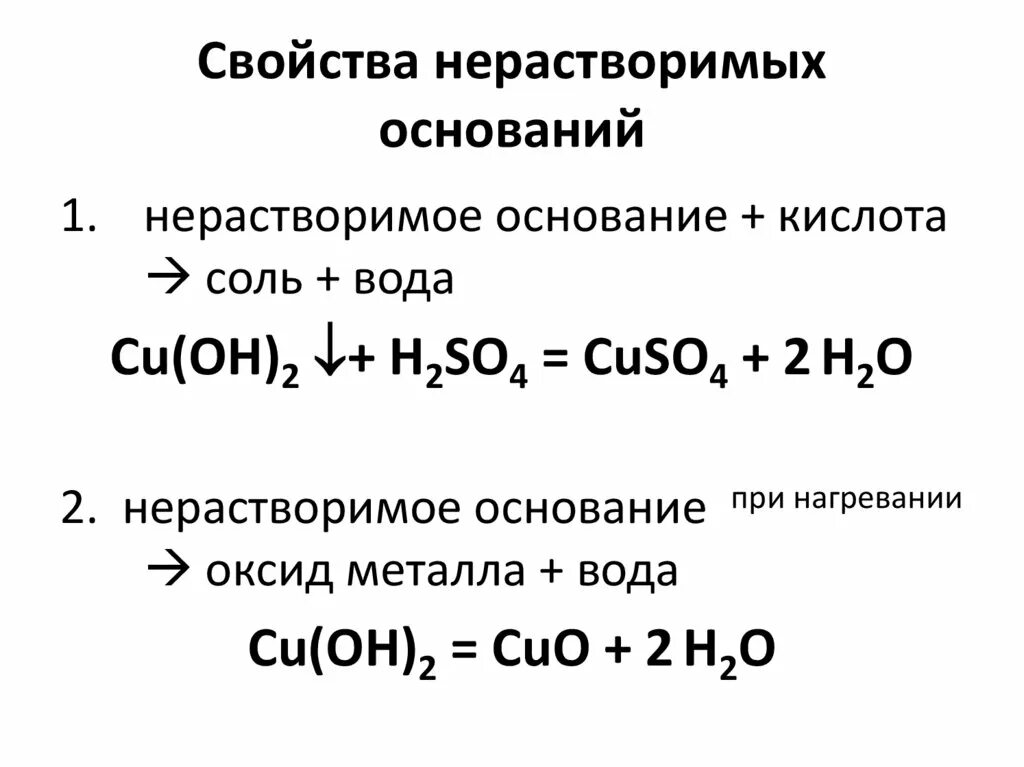 Свойства нерастворимых оснований

1. нерастворимое основание + кислота → соль + вода

$Cu(OH)_2 \downarrow + H_2SO_4 = CuSO_4 + 2 H_2O$

2. нерастворимое основание при нагревании → оксид металла + вода

$Cu(OH)_2 = CuO + 2 H_2O$